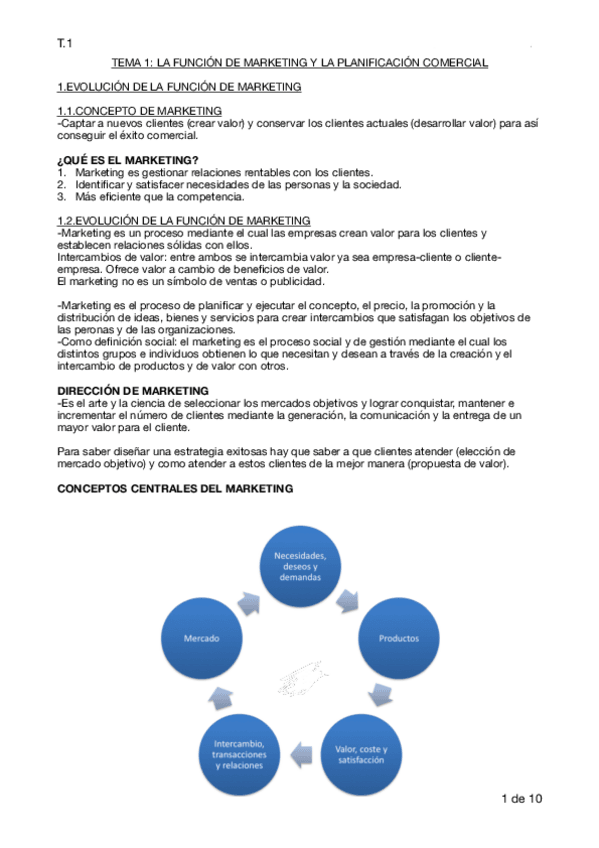 T.1

TEMA 1: LA FUNCIÓN DE MARKETING Y LA PLANIFICACIÓN COMERCIAL

1.EVOLUCIÓN DE LA FUNCIÓN DE MARKETING

1.1.CONCEPTO DE MARKETING
-Captar a nuevos clientes (crear valor) y conservar los clientes actuales (desarrollar valor) para así conseguir el éxito comercial.

¿QUÉ ES EL MARKETING?
1. Marketing es gestionar relaciones rentables con los clientes.
2. Identificar y satisfacer necesidades de las personas y la sociedad.
3. Más eficiente que la competencia.

1.2.EVOLUCIÓN DE LA FUNCIÓN DE MARKETING
-Marketing es un proceso mediante el cual las empresas crean valor para los clientes y establecen relaciones sólidas con ellos.
Intercambios de valor: entre ambos se intercambia valor ya sea empresa-cliente o cliente-empresa. Ofrece valor a cambio de beneficios de valor.
El marketing no es un símbolo de ventas o publicidad.

-Marketing es el proceso de planificar y ejecutar el concepto, el precio, la promoción y la distribución de ideas, bienes y servicios para crear intercambios que satisfagan los objetivos de las peronas y de las organizaciones.
-Como definición social: el marketing es el proceso social y de gestión mediante el cual los distintos grupos e individuos obtienen lo que necesitan y desean a través de la creación y el intercambio de productos y de valor con otros.

DIRECCIÓN DE MARKETING
-Es el arte y la ciencia de seleccionar los mercados objetivos y lograr conquistar, mantener e incrementar el número de clientes mediante la generación, la comunicación y la entrega de un mayor valor para el cliente.

Para saber diseñar una estrategia exitosas hay que saber a que clientes atender (elección de mercado objetivo) y como atender a estos clientes de la mejor manera (propuesta de valor).

CONCEPTOS CENTRALES DEL MARKETING

Necesidades, deseos y demandas

Productos

Valor, coste y satisfacción

Intercambio, transacciones y relaciones

Mercado

1 de 10